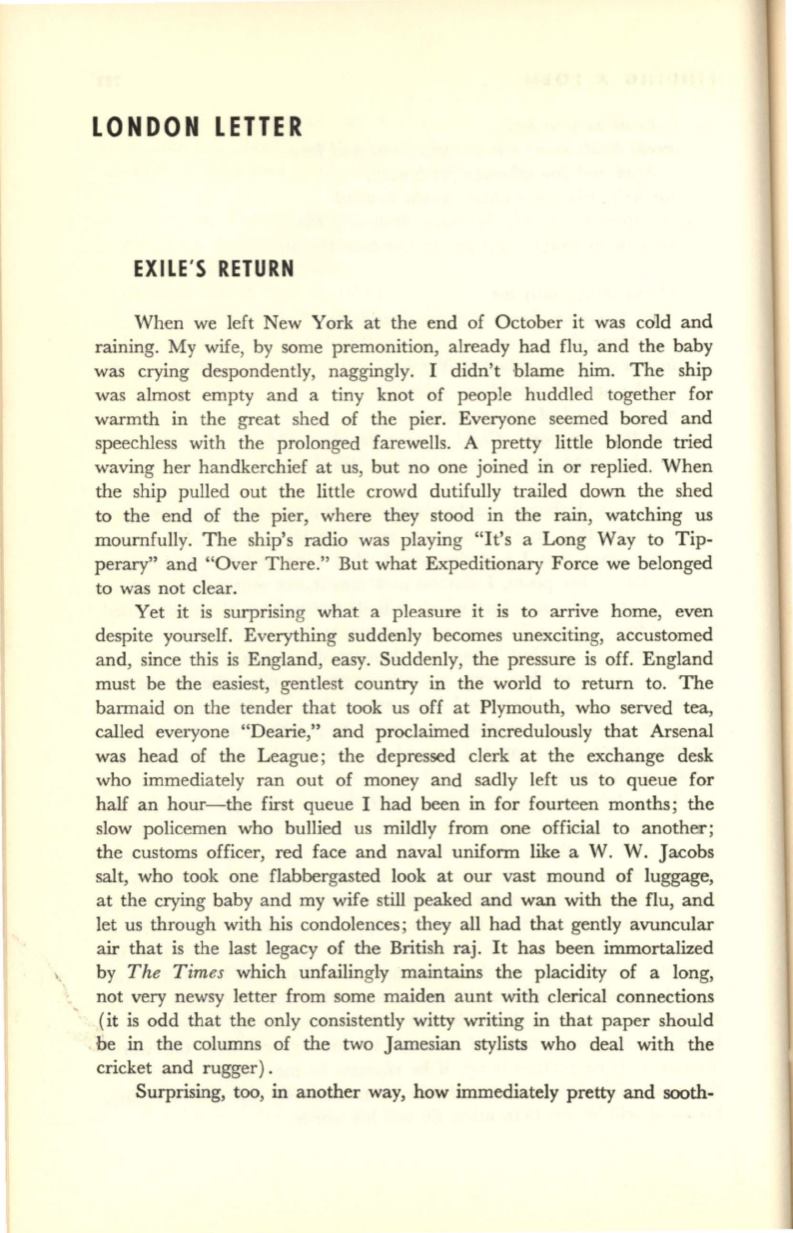 LONDON LETTER

EXILE'S RETURN

When we left New York at the end of October it was cold and raining. My wife, by some premonition, already had flu, and the baby was crying despondently, naggingly. I didn't blame him. The ship was almost empty and a tiny knot of people huddled together for warmth in the great shed of the pier. Everyone seemed bored and speechless with the prolonged farewells. A pretty little blonde tried waving her handkerchief at us, but no one joined in or replied. When the ship pulled out the little crowd dutifully trailed down the shed to the end of the pier, where they stood in the rain, watching us mournfully. The ship's radio was playing "It's a Long Way to Tipperary" and "Over There." But what Expeditionary Force we belonged to was not clear.

Yet it is surprising what a pleasure it is to arrive home, even despite yourself. Everything suddenly becomes unexciting, accustomed and, since this is England, easy. Suddenly, the pressure is off. England must be the easiest, gentlest country in the world to return to. The barmaid on the tender that took us off at Plymouth, who served tea, called everyone "Dearie," and proclaimed incredulously that Arsenal was head of the League; the depressed clerk at the exchange desk who immediately ran out of money and sadly left us to queue for half an hour—the first queue I had been in for fourteen months; the slow policemen who bullied us mildly from one official to another; the customs officer, red face and naval uniform like a W. W. Jacobs salt, who took one flabbergasted look at our vast mound of luggage, at the crying baby and my wife still peaked and wan with the flu, and let us through with his condolences; they all had that gently avuncular air that is the last legacy of the British raj. It has been immortalized by The Times which unfailingly maintains the placidity of a long, not very newsy letter from some maiden aunt with clerical connections (it is odd that the only consistently witty writing in that paper should be in the columns of the two Jamesian stylists who deal with the cricket and rugger).

Surprising, too, in another way, how immediately pretty and sooth-